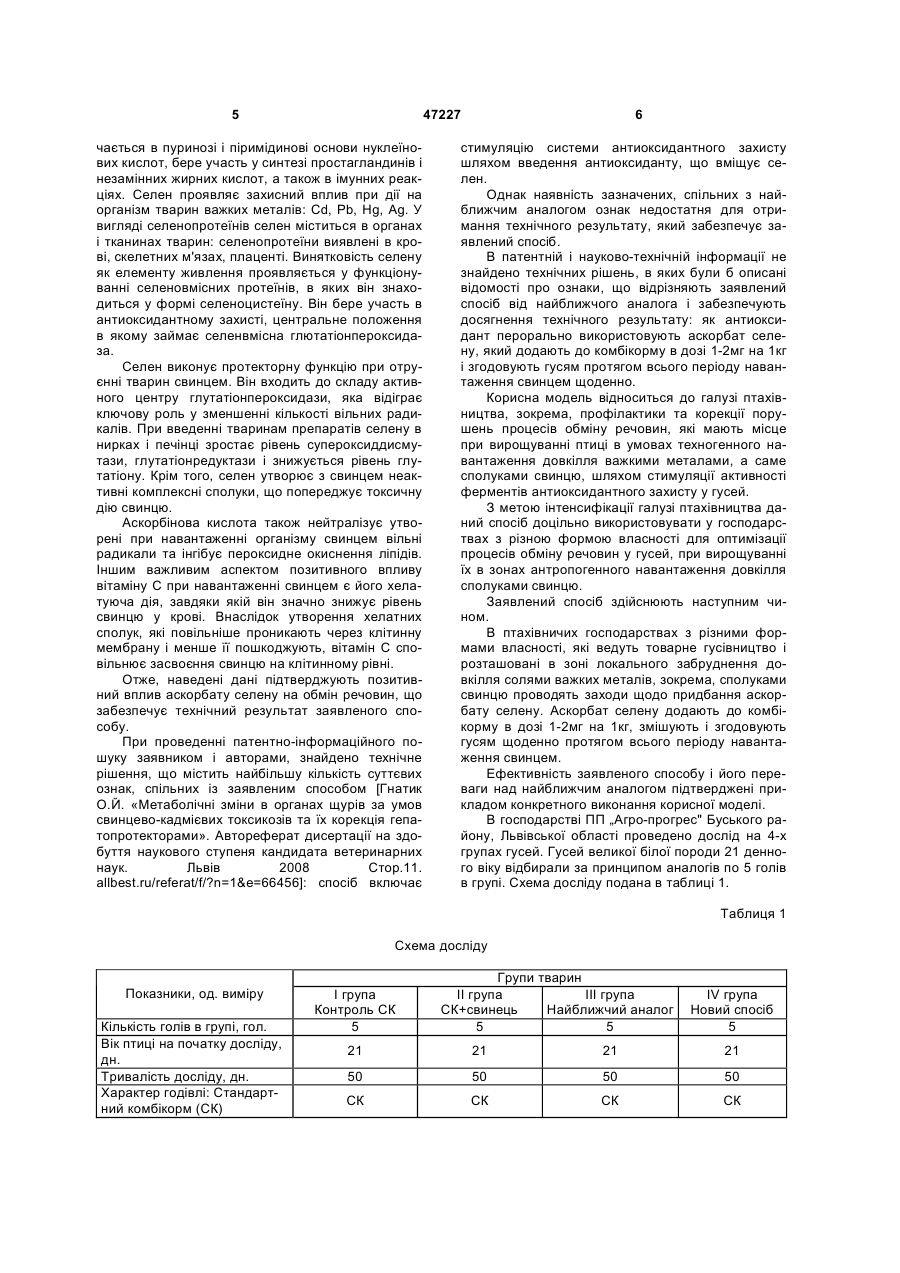 5 47227 6

чається в пуринозі і піримідинові основи нуклеїнових кислот, бере участь у синтезі простагландинів і незамінних жирних кислот, а також в імунних реакціях. Селен проявляє захисний вплив при дії на організм тварин важких металів: Cd, Pb, Hg, Ag. У вигляді селенопротеїнів селен міститься в органах і тканинах тварин: селенопротеїни виявлені в крові, скелетних м'язах, плаценті. Винятковість селену як елементу живлення проявляється у функціонуванні селеновмісних протеїнів, в яких він знаходиться у формі селеноцистеїну. Він бере участь в антиоксидантному захисті, центральне положення в якому займає селенвмісна глютатіонпероксидаза.

Селен виконує протекторну функцію при отруєнні тварин свинцем. Він входить до складу активного центру глутатіонпероксидази, яка відіграє ключову роль у зменшенні кількості вільних радикалів. При введенні тваринам препаратів селену в нирках і печінці зростає рівень супероксиддисмутази, глутатіонредуктази і знижується рівень глутатіону. Крім того, селен утворює з свинцем неактивні комплексні сполуки, що попереджує токсичну дію свинцю.

Аскорбінова кислота також нейтралізує утворені при навантаженні організму свинцем вільні радикали та інгібує пероксидне окиснення ліпідів. Іншим важливим аспектом позитивного впливу вітаміну С при навантаженні свинцем є його хелатуюча дія, завдяки якій він значно знижує рівень свинцю у крові. Внаслідок утворення хелатних сполук, які повільніше проникають через клітинну мембрану і менше її пошкоджують, вітамін С сповільнює засвоєння свинцю на клітинному рівні.

Отже, наведені дані підтверджують позитивний вплив аскорбату селену на обмін речовин, що забезпечує технічний результат заявленого способу.

При проведенні патентно-інформаційного пошуку заявником і авторами, знайдено технічне рішення, що містить найбільшу кількість суттєвих ознак, спільних із заявленим способом [Гнатик О.Й. «Метаболічні зміни в органах щурів за умов свинцево-кадмієвих токсикозів та їх корекція гепатопротекторами». Автореферат дисертації на здобуття наукового ступеня кандидата ветеринарних наук. Львів 2008 Стор.11. allbest.ru/referat/f/?n=1&e=66456]: спосіб включає стимуляцію системи антиоксидантного захисту шляхом введення антиоксиданту, що вміщує селен.

Однак наявність зазначених, спільних з найближчим аналогом ознак недостатня для отримання технічного результату, який забезпечує заявлений спосіб.

В патентній і науково-технічній інформації не знайдено технічних рішень, в яких були б описані відомості про ознаки, що відрізняють заявлений спосіб від найближчого аналога і забезпечують досягнення технічного результату: як антиоксидант перорально використовують аскорбат селену, який додають до комбікорму в дозі 1-2мг на 1кг і згодовують гусям протягом всього періоду навантаження свинцем щоденно.

Корисна модель відноситься до галузі птахівництва, зокрема, профілактики та корекції порушень процесів обміну речовин, які мають місце при вирощуванні птиці в умовах техногенного навантаження довкілля важкими металами, а саме сполуками свинцю, шляхом стимуляції активності ферментів антиоксидантного захисту у гусей.

З метою інтенсифікації галузі птахівництва даний спосіб доцільно використовувати у господарствах з різною формою власності для оптимізації процесів обміну речовин у гусей, при вирощуванні їх в зонах антропогенного навантаження довкілля сполуками свинцю.

Заявлений спосіб здійснюють наступним чином.

В птахівничих господарствах з різними формами власності, які ведуть товарне гусівництво і розташовані в зоні локального забруднення довкілля солями важких металів, зокрема, сполуками свинцю проводять заходи щодо придбання аскорбату селену. Аскорбат селену додають до комбікорму в дозі 1-2мг на 1кг, змішують і згодовують гусям щоденно протягом всього періоду навантаження свинцем.

Ефективність заявленого способу і його переваги над найближчим аналогом підтверджені прикладом конкретного виконання корисної моделі.

В господарстві ПП „Агро-прогрес" Буського району, Львівської області проведено дослід на 4-х групах гусей. Гусей великої білої породи 21 денного віку відбирали за принципом аналогів по 5 голів в групі. Схема досліду подана в таблиці 1.

Таблиця 1

Схема досліду

| Показники, од. виміру | Групи тварин | | | |
|---|---|---|---|---|
| | I група Контроль СК | II група СК+свинець | III група Найближчий аналог | IV група Новий спосіб |
| Кількість голів в групі, гол. | 5 | 5 | 5 | 5 |
| Вік птиці на початку досліду, дн. | 21 | 21 | 21 | 21 |
| Тривалість досліду, дн. | 50 | 50 | 50 | 50 |
| Характер годівлі: Стандартний комбікорм (СК) | СК | СК | СК | СК |